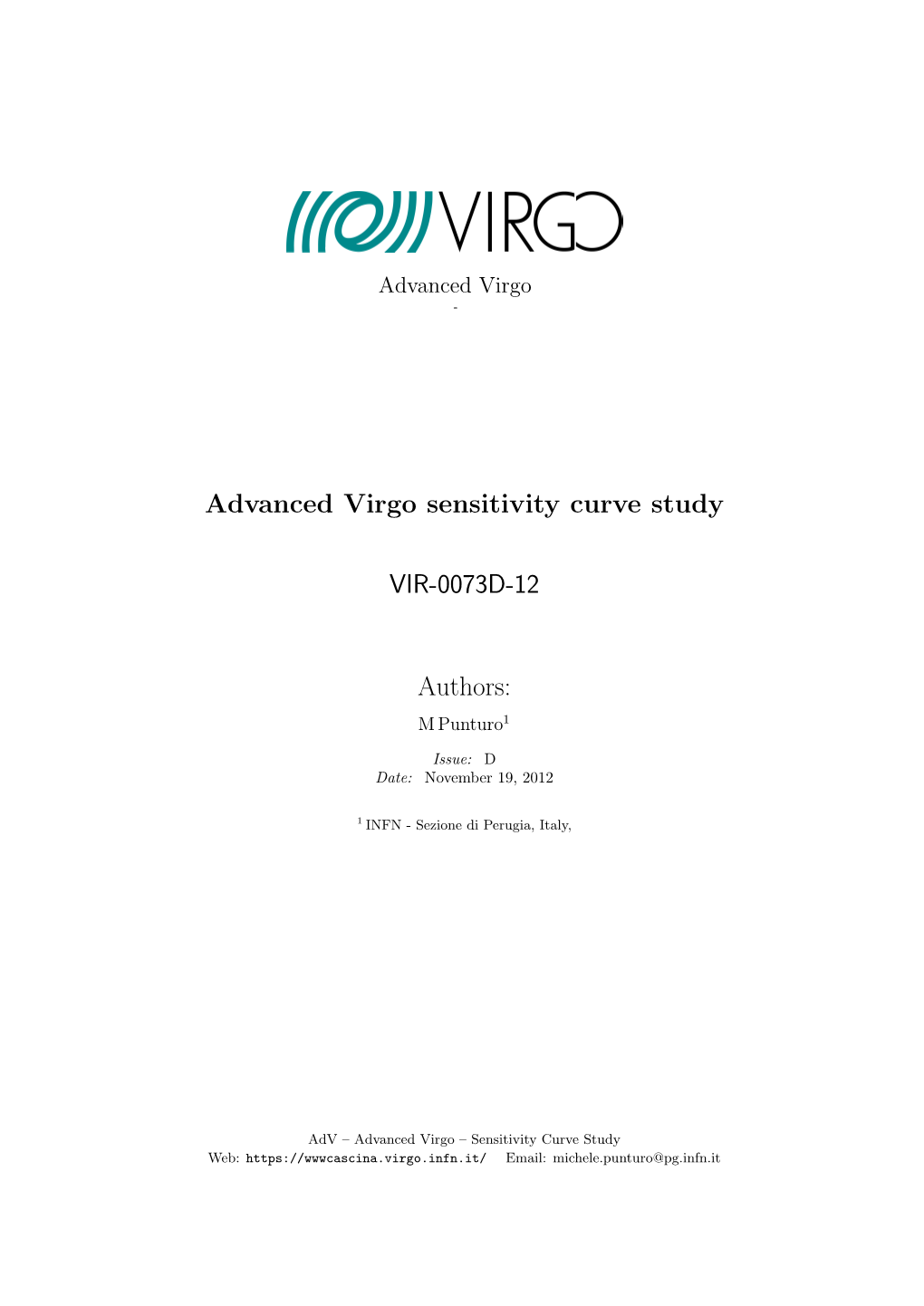 VIRGO

Advanced Virgo

-

Advanced Virgo sensitivity curve study

VIR-0073D-12

Authors:

M Punturo$^1$

Issue: D
Date: November 19, 2012

$^1$ INFN - Sezione di Perugia, Italy,

AdV – Advanced Virgo – Sensitivity Curve Study
Web: https://wwwcascina.virgo.infn.it/ Email: michele.punturo@pg.infn.it